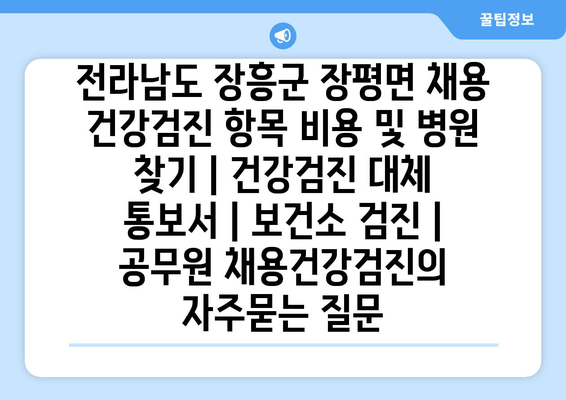 꿀팁정보

전라남도 장흥군 장평면 채용 건강검진 항목 비용 및 병원 찾기 | 건강검진 대체 통보서 | 보건소 검진 | 공무원 채용건강검진의 자주묻는 질문